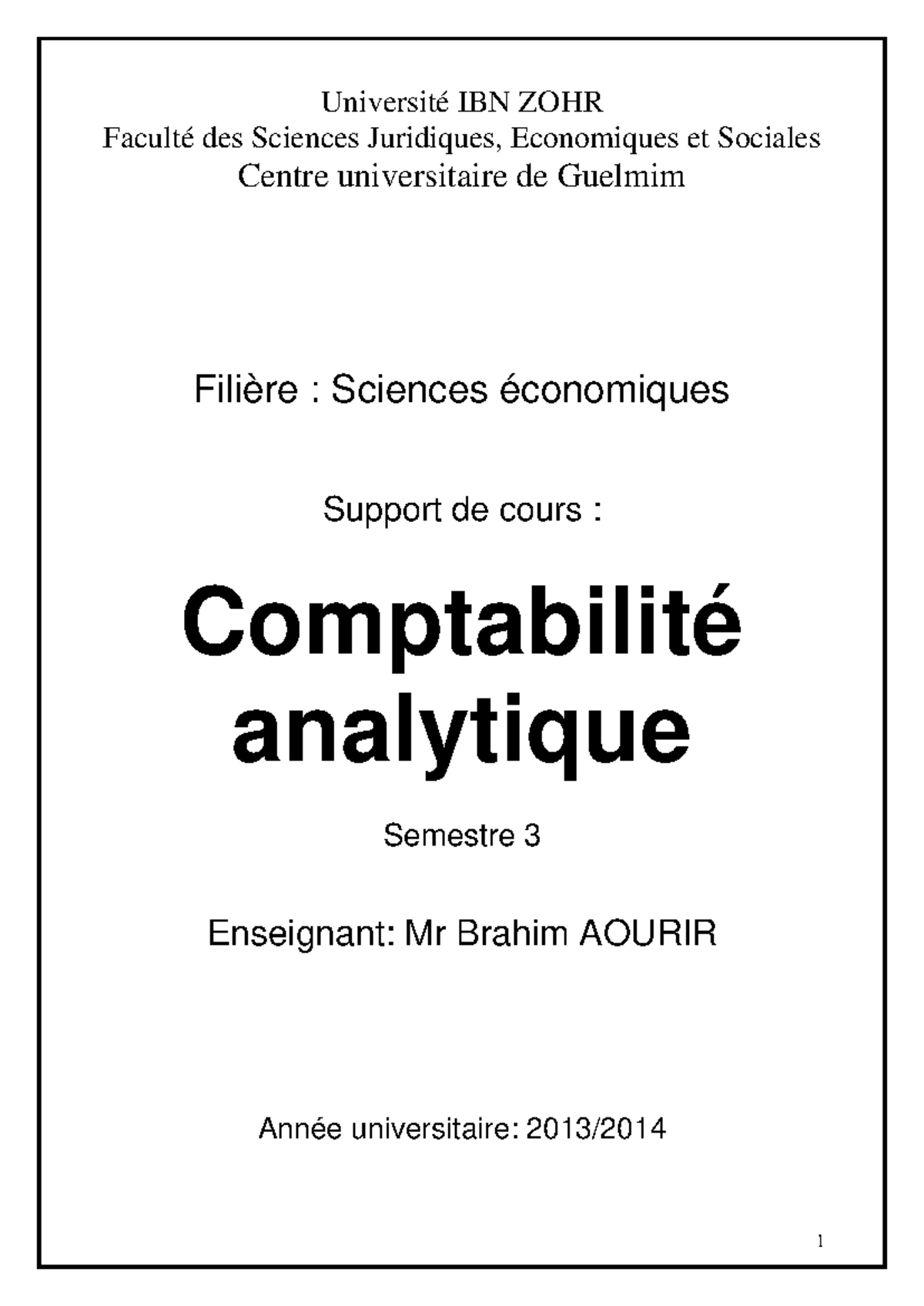 Université IBN ZOHR
Faculté des Sciences Juridiques, Economiques et Sociales
Centre universitaire de Guelmim

Filière : Sciences économiques

Support de cours :

Comptabilité analytique

Semestre 3

Enseignant: Mr Brahim AOURIR

Année universitaire: 2013/2014

1